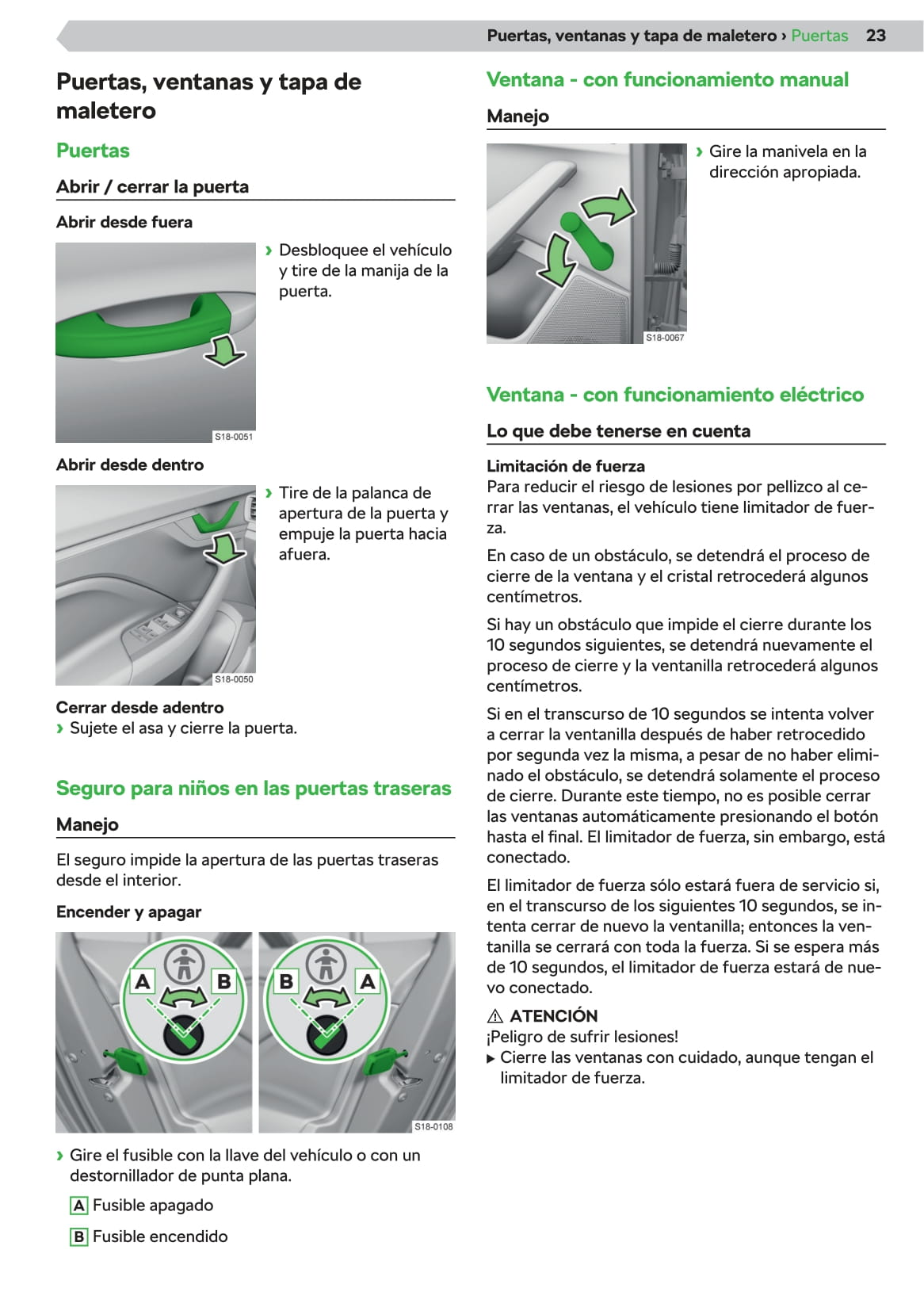 Puertas, ventanas y tapa de maletero › Puertas 23

Puertas, ventanas y tapa de maletero

Puertas

Abrir / cerrar la puerta

Abrir desde fuera

S18-0051

› Desbloquee el vehículo y tire de la manija de la puerta.

Abrir desde dentro

S18-0050

› Tire de la palanca de apertura de la puerta y empuje la puerta hacia afuera.

Cerrar desde adentro
› Sujete el asa y cierre la puerta.

Seguro para niños en las puertas traseras

Manejo

El seguro impide la apertura de las puertas traseras desde el interior.

Encender y apagar

A B B A

S18-0108

› Gire el fusible con la llave del vehículo o con un destornillador de punta plana.

A Fusible apagado

B Fusible encendido

Ventana - con funcionamiento manual

Manejo

S18-0067

› Gire la manivela en la dirección apropiada.

Ventana - con funcionamiento eléctrico

Lo que debe tenerse en cuenta

Limitación de fuerza
Para reducir el riesgo de lesiones por pellizco al cerrar las ventanas, el vehículo tiene limitador de fuerza.

En caso de un obstáculo, se detendrá el proceso de cierre de la ventana y el cristal retrocederá algunos centímetros.

Si hay un obstáculo que impide el cierre durante los 10 segundos siguientes, se detendrá nuevamente el proceso de cierre y la ventanilla retrocederá algunos centímetros.

Si en el transcurso de 10 segundos se intenta volver a cerrar la ventanilla después de haber retrocedido por segunda vez la misma, a pesar de no haber eliminado el obstáculo, se detendrá solamente el proceso de cierre. Durante este tiempo, no es posible cerrar las ventanas automáticamente presionando el botón hasta el final. El limitador de fuerza, sin embargo, está conectado.

El limitador de fuerza sólo estará fuera de servicio si, en el transcurso de los siguientes 10 segundos, se intenta cerrar de nuevo la ventanilla; entonces la ventanilla se cerrará con toda la fuerza. Si se espera más de 10 segundos, el limitador de fuerza estará de nuevo conectado.

⚠ ATENCIÓN
¡Peligro de sufrir lesiones!
▶ Cierre las ventanas con cuidado, aunque tengan el limitador de fuerza.